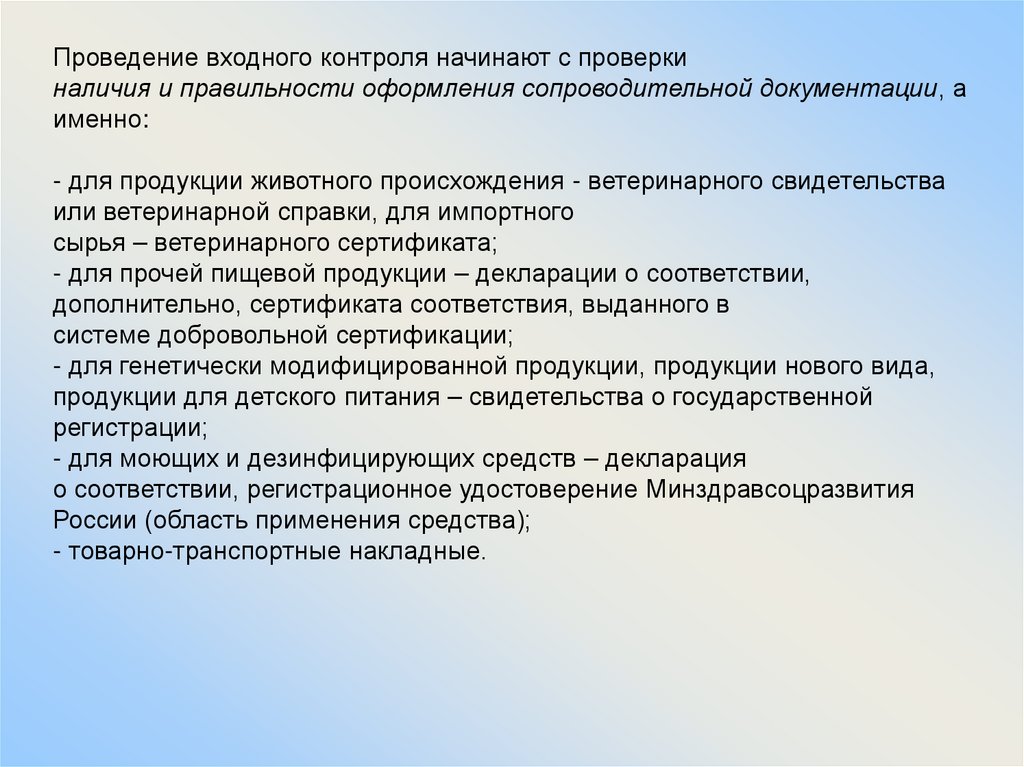 Проведение входного контроля начинают с проверки наличия и правильности оформления сопроводительной документации, а именно:

- для продукции животного происхождения - ветеринарного свидетельства или ветеринарной справки, для импортного сырья – ветеринарного сертификата;
- для прочей пищевой продукции – декларации о соответствии, дополнительно, сертификата соответствия, выданного в системе добровольной сертификации;
- для генетически модифицированной продукции, продукции нового вида, продукции для детского питания – свидетельства о государственной регистрации;
- для моющих и дезинфицирующих средств – декларация о соответствии, регистрационное удостоверение Минздравсоцразвития России (область применения средства);
- товарно-транспортные накладные.